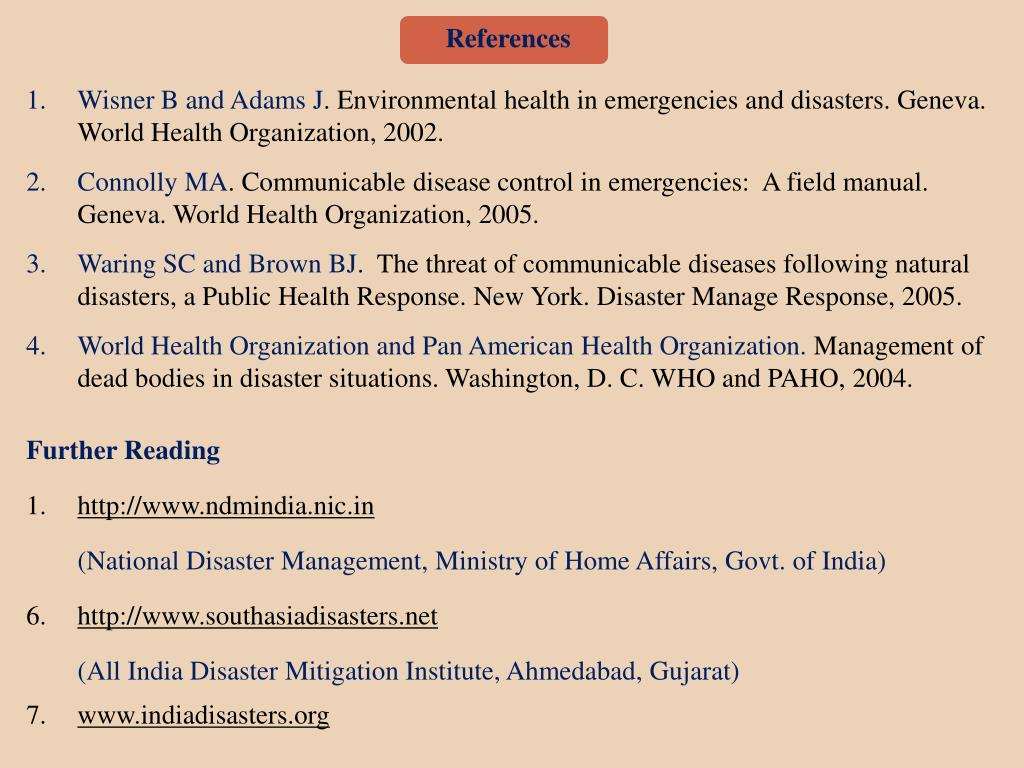 References

1. Wisner B and Adams J. Environmental health in emergencies and disasters. Geneva. World Health Organization, 2002.

2. Connolly MA. Communicable disease control in emergencies: A field manual. Geneva. World Health Organization, 2005.

3. Waring SC and Brown BJ. The threat of communicable diseases following natural disasters, a Public Health Response. New York. Disaster Manage Response, 2005.

4. World Health Organization and Pan American Health Organization. Management of dead bodies in disaster situations. Washington, D. C. WHO and PAHO, 2004.

Further Reading

1. http://www.ndmindia.nic.in

(National Disaster Management, Ministry of Home Affairs, Govt. of India)

6. http://www.southasiadisasters.net

(All India Disaster Mitigation Institute, Ahmedabad, Gujarat)

7. www.indiadisasters.org